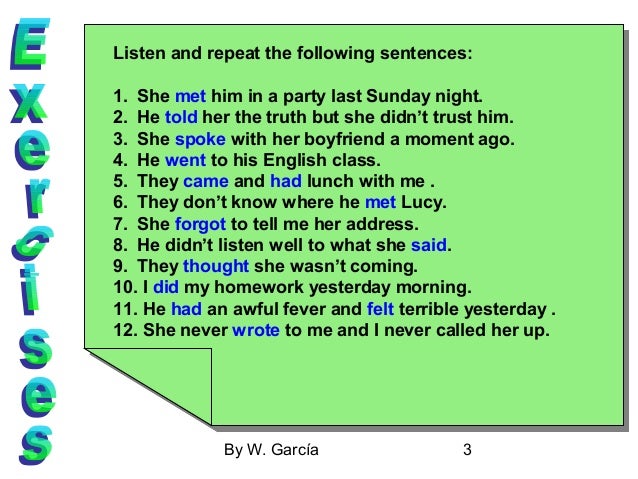 Exercises

Listen and repeat the following sentences:

1. She met him in a party last Sunday night.
2. He told her the truth but she didn't trust him.
3. She spoke with her boyfriend a moment ago.
4. He went to his English class.
5. They came and had lunch with me .
6. They don't know where he met Lucy.
7. She forgot to tell me her address.
8. He didn't listen well to what she said.
9. They thought she wasn't coming.
10. I did my homework yesterday morning.
11. He had an awful fever and felt terrible yesterday .
12. She never wrote to me and I never called her up.

By W. García

3